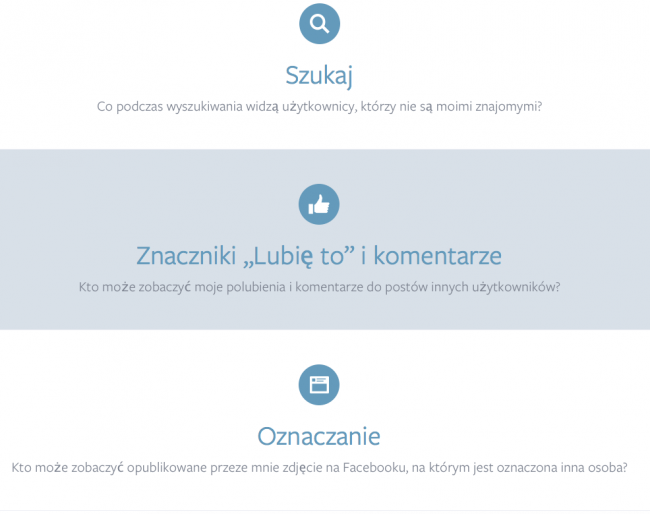 Szukaj

Co podczas wyszukiwania widzą użytkownicy, którzy nie są moimi znajomymi?

Znaczniki „Lubię to” i komentarze

Kto może zobaczyć moje polubienia i komentarze do postów innych użytkowników?

Oznaczanie

Kto może zobaczyć opublikowane przeze mnie zdjęcie na Facebooku, na którym jest oznaczona inna osoba?